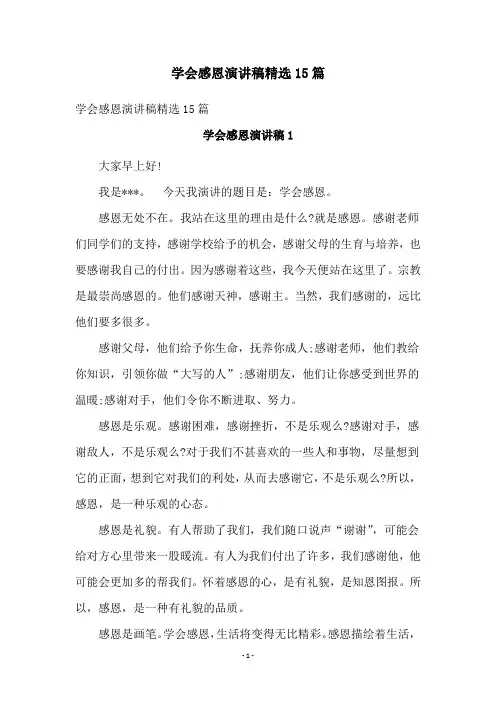 学会感恩演讲稿精选15篇

学会感恩演讲稿精选15篇

学会感恩演讲稿1

大家早上好!

我是***。　今天我演讲的题目是：学会感恩。

感恩无处不在。我站在这里的理由是什么?就是感恩。感谢老师们同学们的支持，感谢学校给予的机会，感谢父母的生育与培养，也要感谢我自己的付出。因为感谢着这些，我今天便站在这里了。宗教是最崇尚感恩的。他们感谢天神，感谢主。当然，我们感谢的，远比他们要多很多。

感谢父母，他们给予你生命，抚养你成人;感谢老师，他们教给你知识，引领你做“大写的人”;感谢朋友，他们让你感受到世界的温暖;感谢对手，他们令你不断进取、努力。

感恩是乐观。感谢困难，感谢挫折，不是乐观么?感谢对手，感谢敌人，不是乐观么?对于我们不甚喜欢的一些人和事物，尽量想到它的正面，想到它对我们的利处，从而去感谢它，不是乐观么?所以，感恩，是一种乐观的心态。

感恩是礼貌。有人帮助了我们，我们随口说声“谢谢”，可能会给对方心里带来一股暖流。有人为我们付出了许多，我们感谢他，他可能会更加多的帮我们。怀着感恩的心，是有礼貌，是知恩图报。所以，感恩，是一种有礼貌的品质。

感恩是画笔。学会感恩，生活将变得无比精彩。感恩描绘着生活，

- 1 -